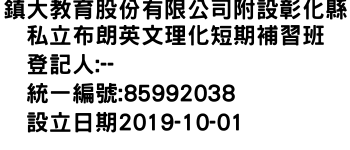 鎮大教育股份有限公司附設彰化縣私立布朗英文理化短期補習班
登記人:--
統一編號:85992038
設立日期2019-10-01